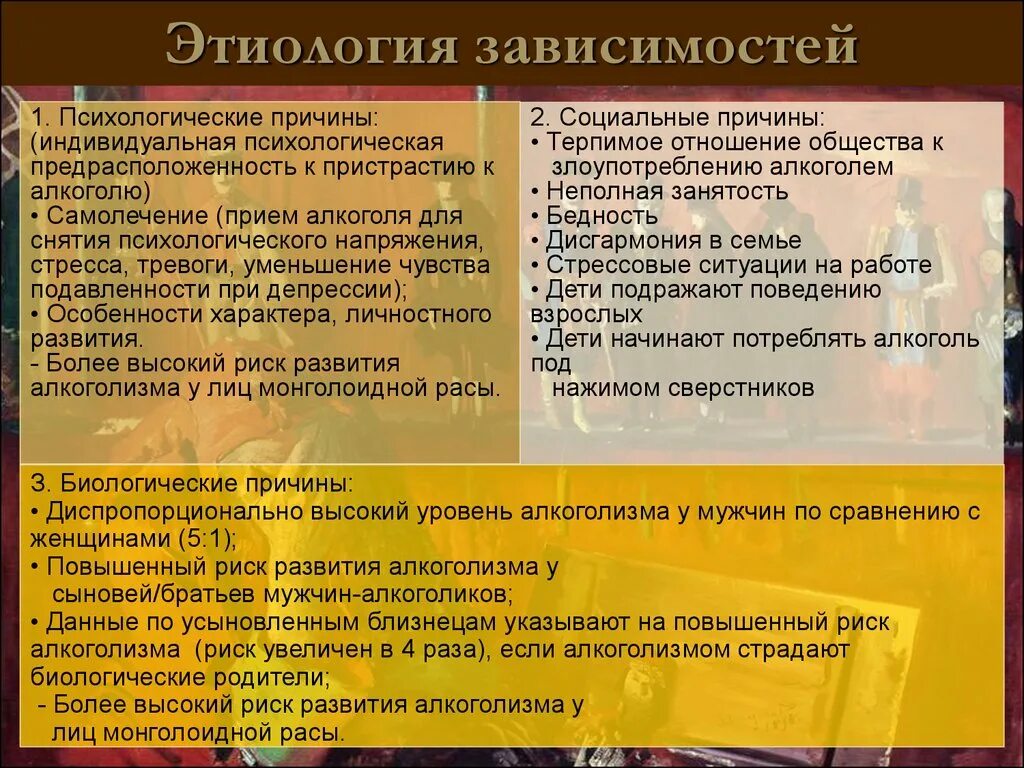 Этиология зависимостей

1. Психологические причины: (индивидуальная психологическая предрасположенность к пристрастию к алкоголю)
• Самолечение (прием алкоголя для снятия психологического напряжения, стресса, тревоги, уменьшение чувства подавленности при депрессии);
• Особенности характера, личностного развития.
- Более высокий риск развития алкоголизма у лиц монголоидной расы.

2. Социальные причины:
• Терпимое отношение общества к злоупотреблению алкоголем
• Неполная занятость
• Бедность
• Дисгармония в семье
• Стрессовые ситуации на работе
• Дети подражают поведению взрослых
• Дети начинают потреблять алкоголь под нажимом сверстников

3. Биологические причины:
• Диспропорционально высокий уровень алкоголизма у мужчин по сравнению с женщинами (5:1);
• Повышенный риск развития алкоголизма у сыновей/братьев мужчин-алкоголиков;
• Данные по усыновленным близнецам указывают на повышенный риск алкоголизма (риск увеличен в 4 раза), если алкоголизмом страдают биологические родители;
- Более высокий риск развития алкоголизма у лиц монголоидной расы.